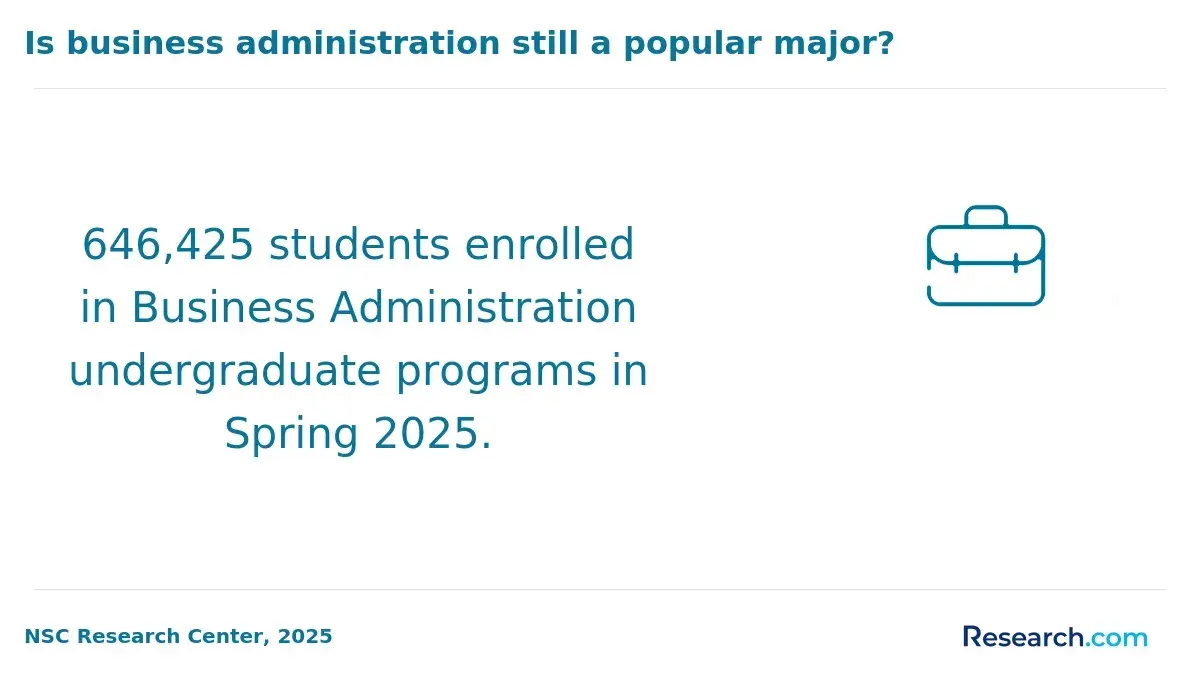 Is business administration still a popular major?

646,425 students enrolled in Business Administration undergraduate programs in Spring 2025.

NSC Research Center, 2025

Research.com